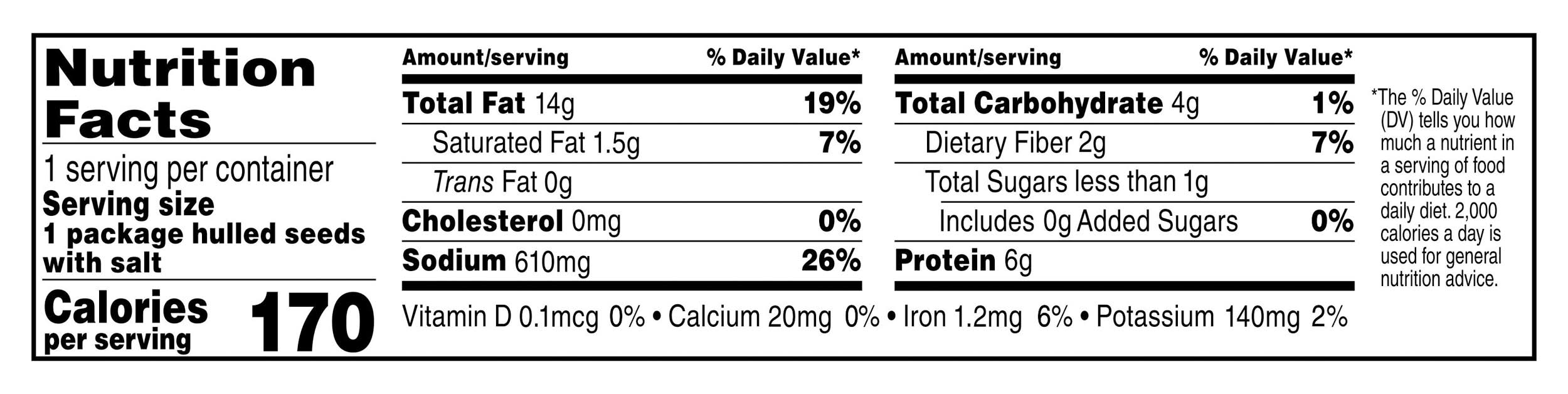 Nutrition Facts
1 serving per container
Serving size
1 package hulled seeds with salt
Calories per serving 170

| Amount/serving | % Daily Value* |
|---|---|
| Total Fat 14g | 19% |
| Saturated Fat 1.5g | 7% |
| Trans Fat 0g | |
| Cholesterol 0mg | 0% |
| Sodium 610mg | 26% |

| Amount/serving | % Daily Value* |
|---|---|
| Total Carbohydrate 4g | 1% |
| Dietary Fiber 2g | 7% |
| Total Sugars less than 1g | |
| Includes 0g Added Sugars | 0% |
| Protein 6g | |

Vitamin D 0.1mcg 0% • Calcium 20mg 0% • Iron 1.2mg 6% • Potassium 140mg 2%

*The % Daily Value (DV) tells you how much a nutrient in a serving of food contributes to a daily diet. 2,000 calories a day is used for general nutrition advice.